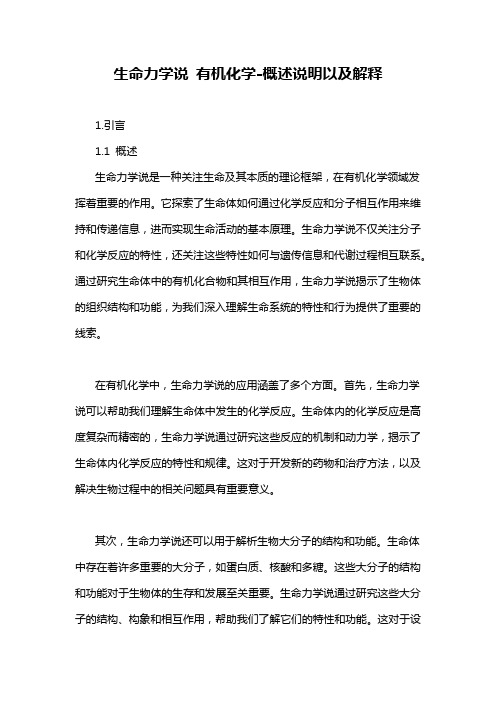 生命力学说 有机化学-概述说明以及解释

1.引言

1.1 概述

生命力学说是一种关注生命及其本质的理论框架，在有机化学领域发挥着重要的作用。它探索了生命体如何通过化学反应和分子相互作用来维持和传递信息，进而实现生命活动的基本原理。生命力学说不仅关注分子和化学反应的特性，还关注这些特性如何与遗传信息和代谢过程相互联系。通过研究生命体中的有机化合物和其相互作用，生命力学说揭示了生物体的组织结构和功能，为我们深入理解生命系统的特性和行为提供了重要的线索。

在有机化学中，生命力学说的应用涵盖了多个方面。首先，生命力学说可以帮助我们理解生命体中发生的化学反应。生命体内的化学反应是高度复杂而精密的，生命力学说通过研究这些反应的机制和动力学，揭示了生命体内化学反应的特性和规律。这对于开发新的药物和治疗方法，以及解决生物过程中的相关问题具有重要意义。

其次，生命力学说还可以用于解析生物大分子的结构和功能。生命体中存在着许多重要的大分子，如蛋白质、核酸和多糖。这些大分子的结构和功能对于生物体的生存和发展至关重要。生命力学说通过研究这些大分子的结构、构象和相互作用，帮助我们了解它们的特性和功能。这对于设